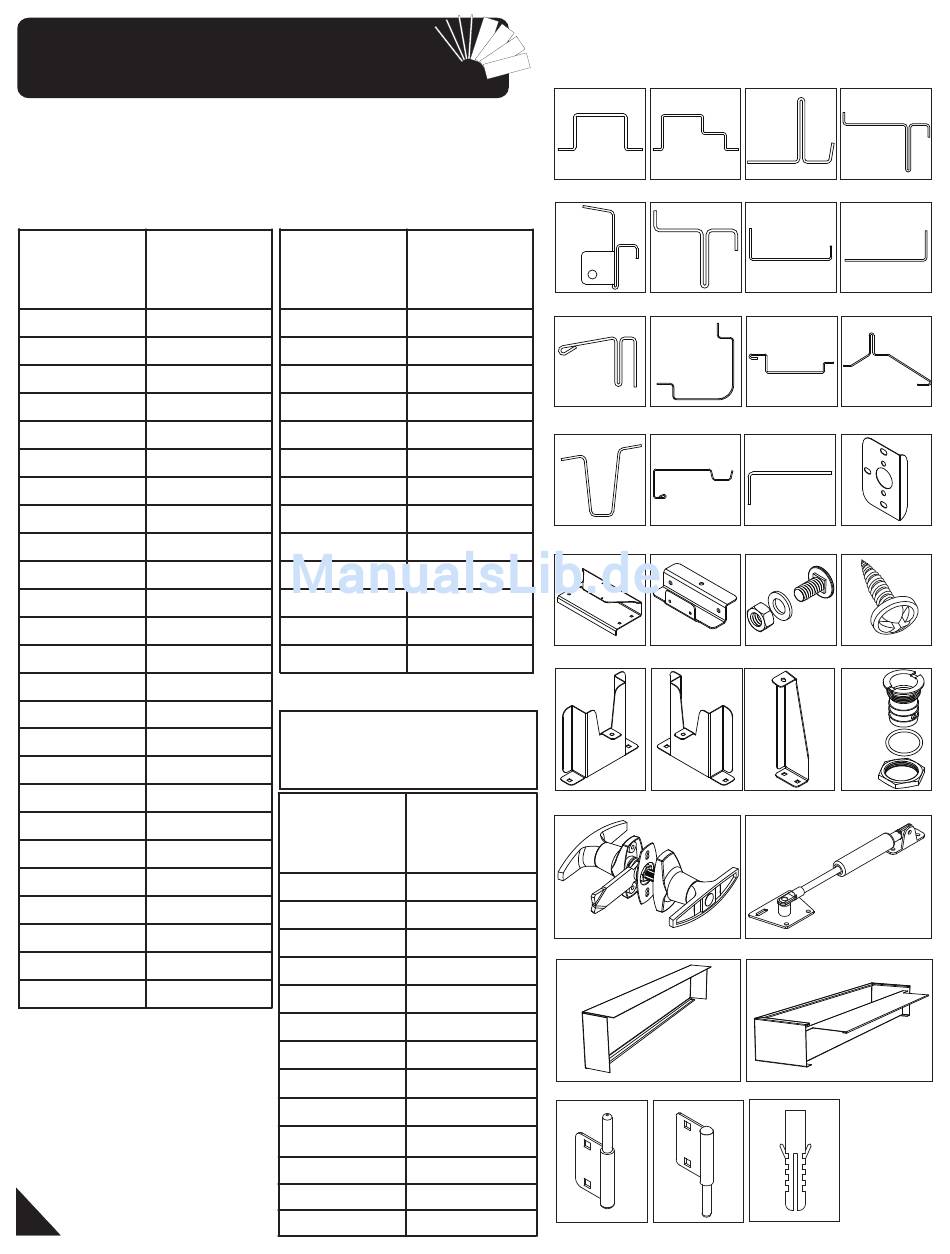 ManualsLib.de